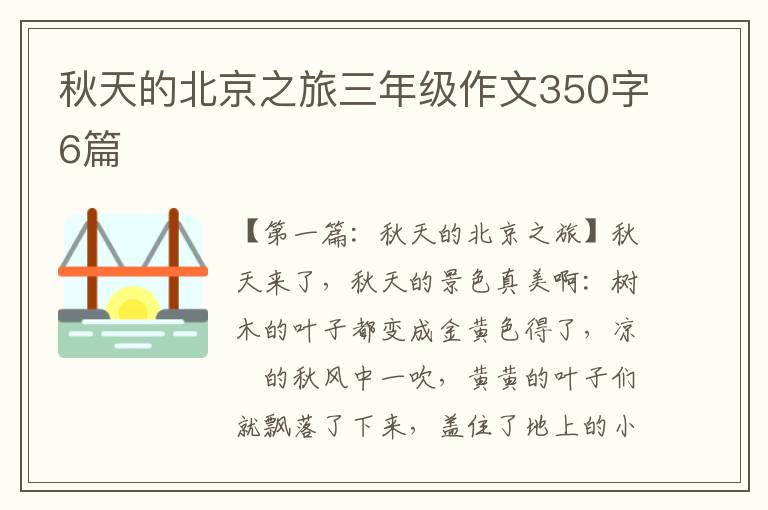 秋天的北京之旅三年级作文350字6篇

【第一篇：秋天的北京之旅】秋天来了，秋天的景色真美啊：树木的叶子都变成金黄色得了，凉 的秋风中一吹，黄黄的叶子们就飘落了下来，盖住了地上的小